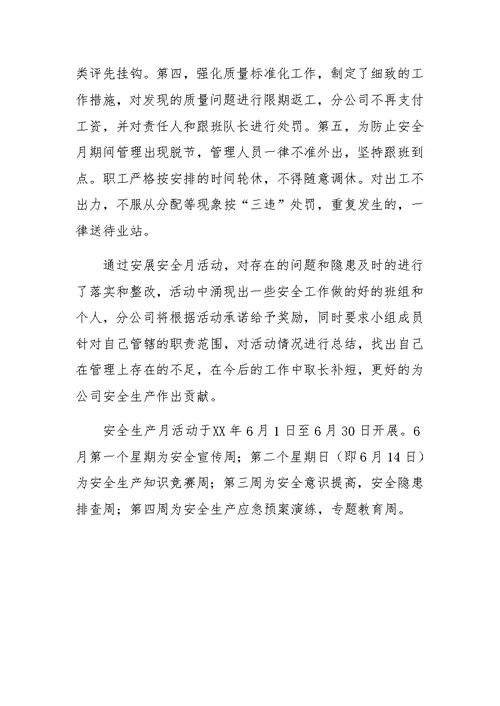 类评先挂钩。第四，强化质量标准化工作，制定了细致的工作措施，对发现的质量问题进行限期返工，分公司不再支付工资，并对责任人和跟班队长进行处罚。第五，为防止安全月期间管理出现脱节，管理人员一律不准外出，坚持跟班到点。职工严格按安排的时间轮休，不得随意调休。对出工不出力，不服从分配等现象按“三违”处罚，重复发生的，一律送待业站。

通过安展安全月活动，对存在的问题和隐患及时的进行了落实和整改，活动中涌现出一些安全工作做的好的班组和个人，分公司将根据活动承诺给予奖励，同时要求小组成员针对自己管辖的职责范围，对活动情况进行总结，找出自己在管理上存在的不足，在今后的工作中取长补短，更好的为公司安全生产作出贡献。

安全生产月活动于XX年6月1日至6月30日开展。6月第一个星期为安全宣传周；第二个星期日（即6月14日）为安全生产知识竞赛周；第三周为安全意识提高，安全隐患排查周；第四周为安全生产应急预案演练，专题教育周。